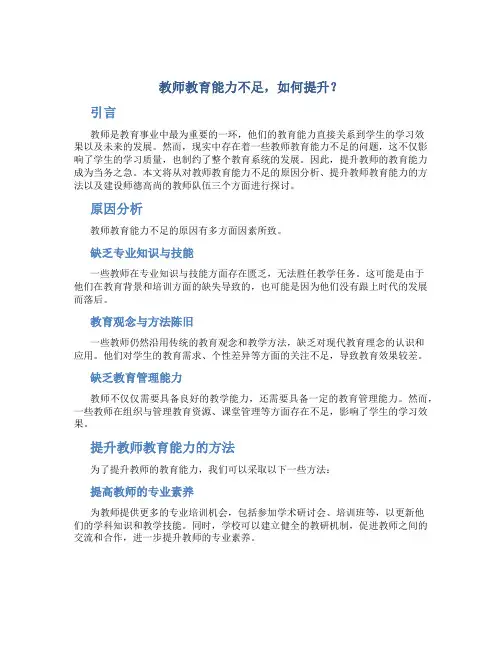 教师教育能力不足，如何提升？

引言

教师是教育事业中最为重要的一环，他们的教育能力直接关系到学生的学习效果以及未来的发展。然而，现实中存在着一些教师教育能力不足的问题，这不仅影响了学生的学习质量，也制约了整个教育系统的发展。因此，提升教师的教育能力成为当务之急。本文将从对教师教育能力不足的原因分析、提升教师教育能力的方法以及建设师德高尚的教师队伍三个方面进行探讨。

原因分析

教师教育能力不足的原因有多方面因素所致。

缺乏专业知识与技能

一些教师在专业知识与技能方面存在匮乏，无法胜任教学任务。这可能是由于他们在教育背景和培训方面的缺失导致的，也可能是因为他们没有跟上时代的发展而落后。

教育观念与方法陈旧

一些教师仍然沿用传统的教育观念和教学方法，缺乏对现代教育理念的认识和应用。他们对学生的教育需求、个性差异等方面的关注不足，导致教育效果较差。

缺乏教育管理能力

教师不仅仅需要具备良好的教学能力，还需要具备一定的教育管理能力。然而，一些教师在组织与管理教育资源、课堂管理等方面存在不足，影响了学生的学习效果。

提升教师教育能力的方法

为了提升教师的教育能力，我们可以采取以下一些方法：

提高教师的专业素养

为教师提供更多的专业培训机会，包括参加学术研讨会、培训班等，以更新他们的学科知识和教学技能。同时，学校可以建立健全的教研机制，促进教师之间的交流和合作，进一步提升教师的专业素养。